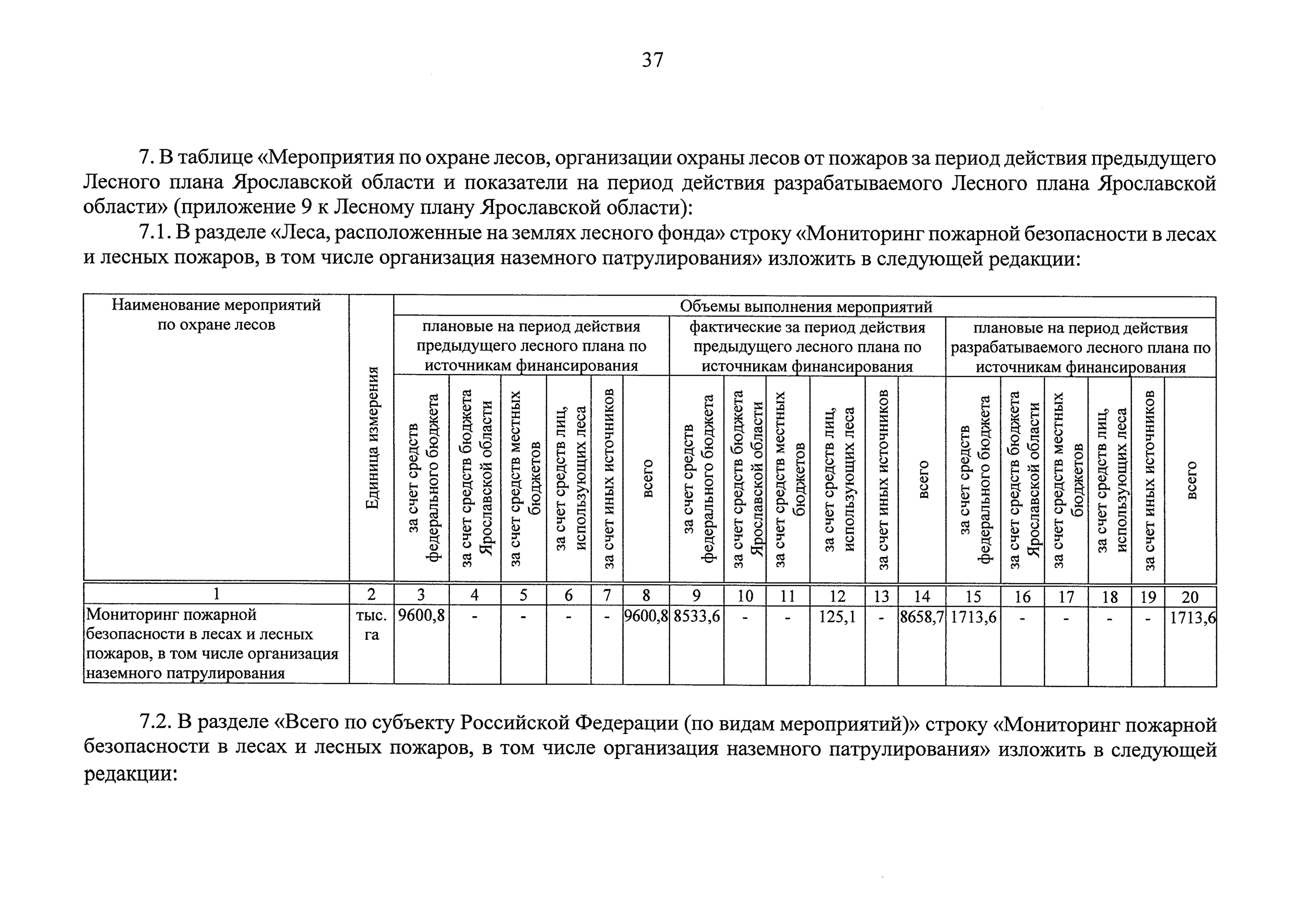 37

7. В таблице «Мероприятия по охране лесов, организации охраны лесов от пожаров за период действия предыдущего Лесного плана Ярославской области и показатели на период действия разрабатываемого Лесного плана Ярославской области» (приложение 9 к Лесному плану Ярославской области):

7.1. В разделе «Леса, расположенные на землях лесного фонда» строку «Мониторинг пожарной безопасности в лесах и лесных пожаров, в том числе организация наземного патрулирования» изложить в следующей редакции:

| Наименование мероприятий по охране лесов | Единица измерения | Объемы выполнения мероприятий | | | | | | | | | | | | | | | | | |
|---|---|---|---|---|---|---|---|---|---|---|---|---|---|---|---|---|---|---|---|
| | | плановые на период действия предыдущего лесного плана по источникам финансирования | | | | | | фактические за период действия предыдущего лесного плана по источникам финансирования | | | | | | плановые на период действия разрабатываемого лесного плана по источникам финансирования | | | | | |
| | | за счет средств федерального бюджета | за счет средств бюджета Ярославской области | за счет средств местных бюджетов | за счет средств лиц, использующих леса | за счет иных источников | всего | за счет средств федерального бюджета | за счет средств бюджета Ярославской области | за счет средств местных бюджетов | за счет средств лиц, использующих леса | за счет иных источников | всего | за счет средств федерального бюджета | за счет средств бюджета Ярославской области | за счет средств местных бюджетов | за счет средств лиц, использующих леса | за счет иных источников | всего |
| 1 | 2 | 3 | 4 | 5 | 6 | 7 | 8 | 9 | 10 | 11 | 12 | 13 | 14 | 15 | 16 | 17 | 18 | 19 | 20 |
| Мониторинг пожарной безопасности в лесах и лесных пожаров, в том числе организация наземного патрулирования | тыс. га | 9600,8 | - | - | - | - | 9600,8 | 8533,6 | - | - | 125,1 | - | 8658,7 | 1713,6 | - | - | - | - | 1713,6 |

7.2. В разделе «Всего по субъекту Российской Федерации (по видам мероприятий)» строку «Мониторинг пожарной безопасности в лесах и лесных пожаров, в том числе организация наземного патрулирования» изложить в следующей редакции: